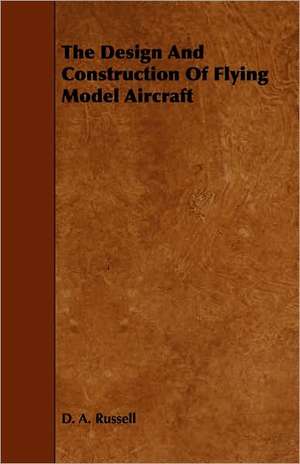 The Design And Construction Of Flying Model Aircraft

D. A. Russell